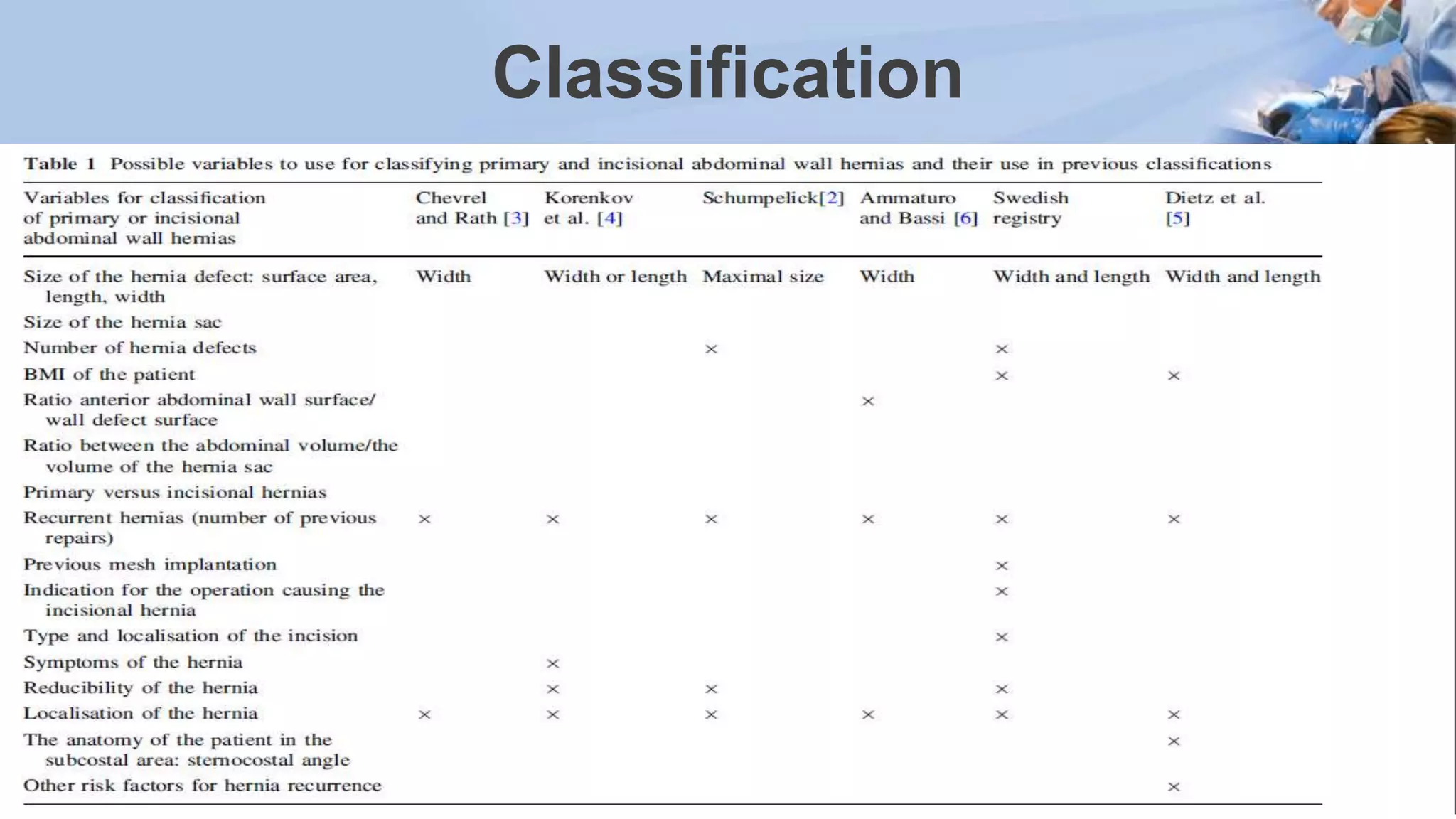 Classification

Table 1 Possible variables to use for classifying primary and incisional abdominal wall hernias and their use in previous classifications

| Variables for classification of primary or incisional abdominal wall hernias | Chevrel and Rath [3] | Korenkov et al. [4] | Schumpelick[2] | Ammaturo and Bassi [6] | Swedish registry | Dietz et al. [5] |
|---|---|---|---|---|---|---|
| Size of the hernia defect: surface area, length, width | Width | Width or length | Maximal size | Width | Width and length | Width and length |
| Size of the hernia sac | | | | | | |
| Number of hernia defects | | | × | | × | |
| BMI of the patient | | | | | × | × |
| Ratio anterior abdominal wall surface/ wall defect surface | | | | × | | |
| Ratio between the abdominal volume/the volume of the hernia sac | | | | | | |
| Primary versus incisional hernias | | | | | | |
| Recurrent hernias (number of previous repairs) | × | × | × | × | × | × |
| Previous mesh implantation | | | | | × | |
| Indication for the operation causing the incisional hernia | | | | | × | |
| Type and localisation of the incision | | | | | × | |
| Symptoms of the hernia | | × | | | | |
| Reducibility of the hernia | | × | × | | × | |
| Localisation of the hernia | × | × | × | × | × | × |
| The anatomy of the patient in the subcostal area: sternocostal angle | | | | | | × |
| Other risk factors for hernia recurrence | | | | | | × |